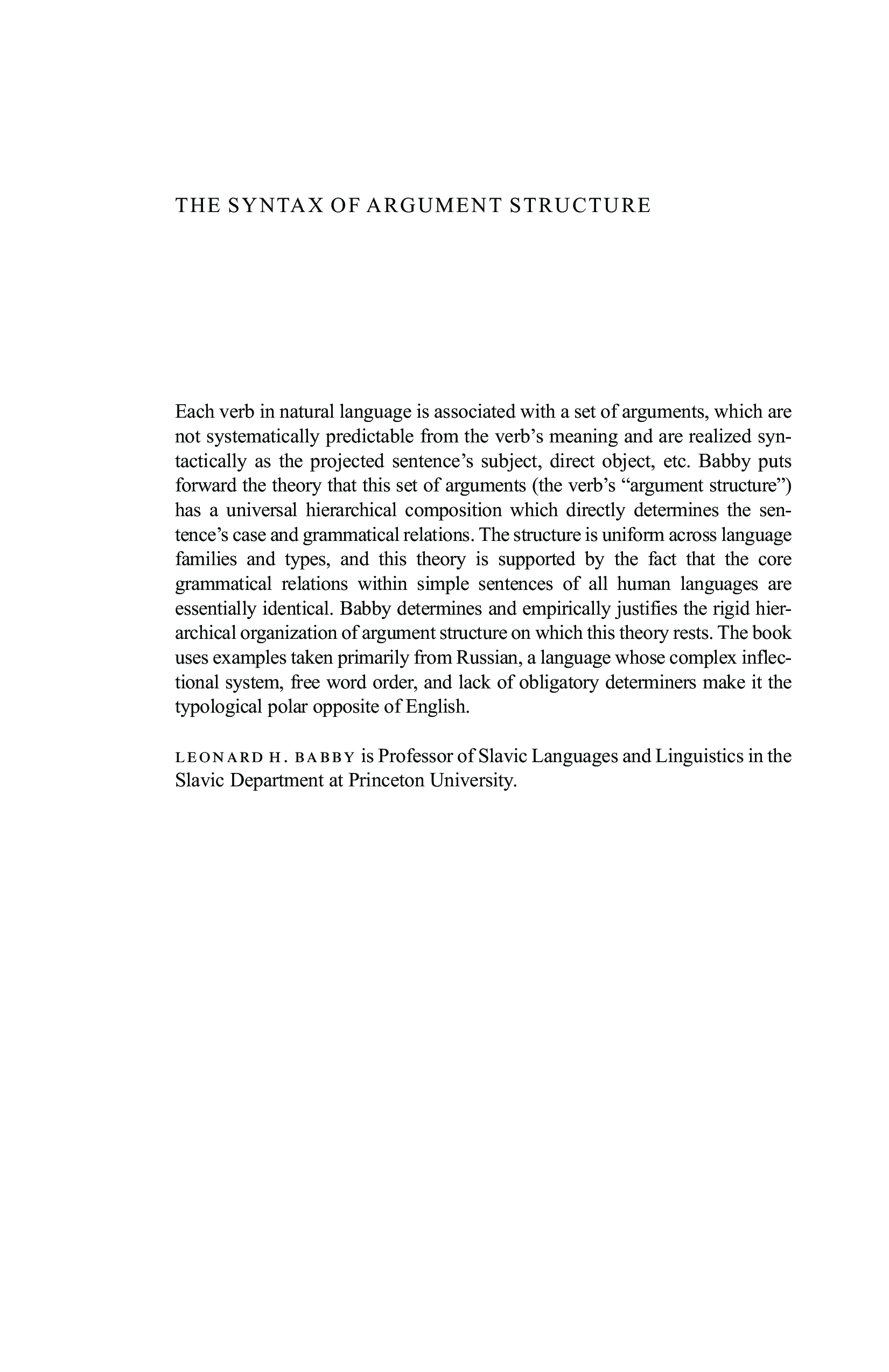 THE SYNTAX OF ARGUMENT STRUCTURE

Each verb in natural language is associated with a set of arguments, which are not systematically predictable from the verb's meaning and are realized syntactically as the projected sentence's subject, direct object, etc. Babby puts forward the theory that this set of arguments (the verb's "argument structure") has a universal hierarchical composition which directly determines the sentence's case and grammatical relations. The structure is uniform across language families and types, and this theory is supported by the fact that the core grammatical relations within simple sentences of all human languages are essentially identical. Babby determines and empirically justifies the rigid hierarchical organization of argument structure on which this theory rests. The book uses examples taken primarily from Russian, a language whose complex inflectional system, free word order, and lack of obligatory determiners make it the typological polar opposite of English.

LEONARD H. BABBY is Professor of Slavic Languages and Linguistics in the Slavic Department at Princeton University.